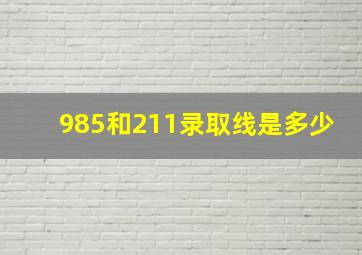 985和211录取线是多少